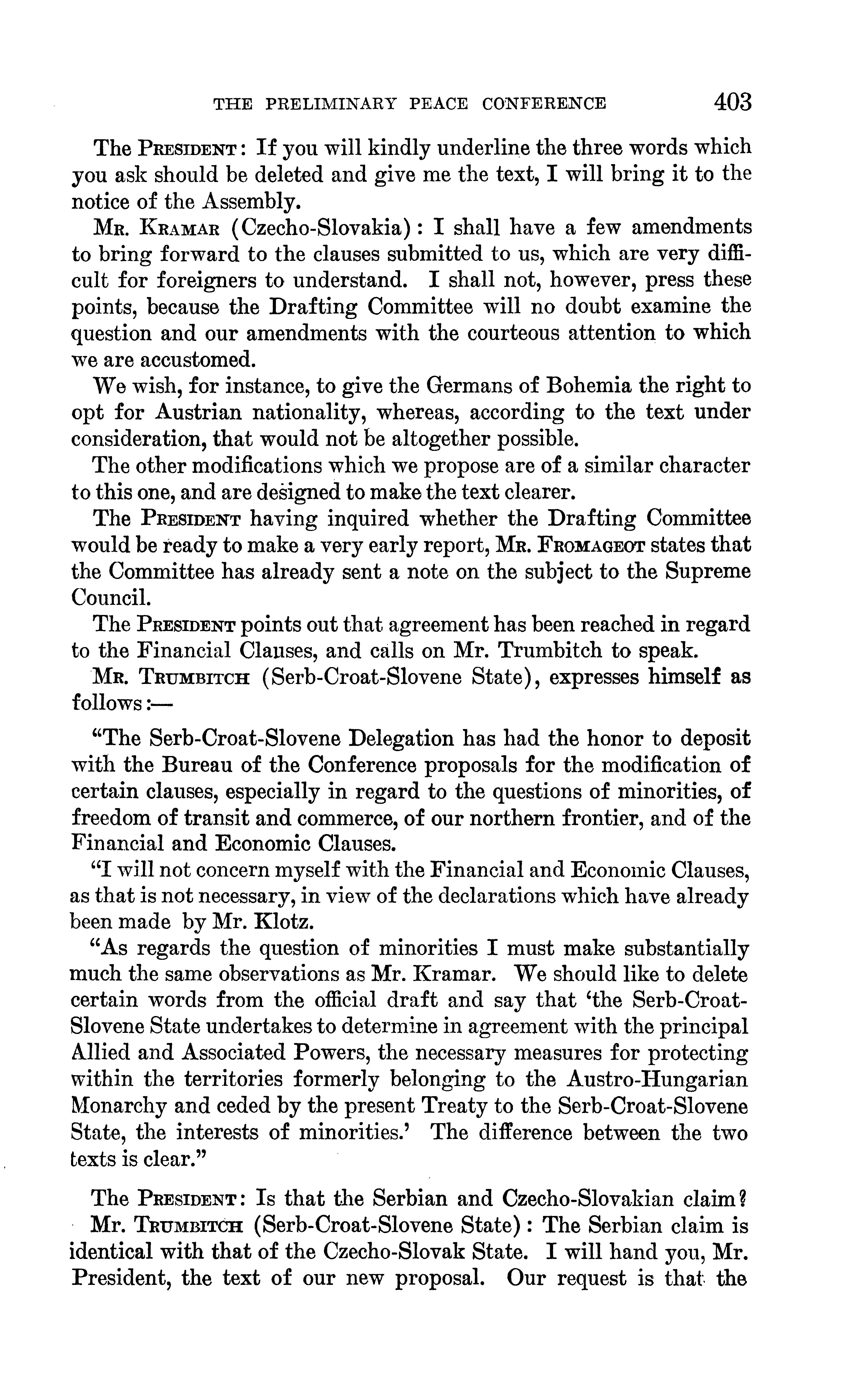 THE PRELIMINARY PEACE CONFERENCE 403

The PRESIDENT: If you will kindly underline the three words which you ask should be deleted and give me the text, I will bring it to the notice of the Assembly.

MR. KRAMAR (Czecho-Slovakia): I shall have a few amendments to bring forward to the clauses submitted to us, which are very difficult for foreigners to understand. I shall not, however, press these points, because the Drafting Committee will no doubt examine the question and our amendments with the courteous attention to which we are accustomed.

We wish, for instance, to give the Germans of Bohemia the right to opt for Austrian nationality, whereas, according to the text under consideration, that would not be altogether possible.

The other modifications which we propose are of a similar character to this one, and are designed to make the text clearer.

The PRESIDENT having inquired whether the Drafting Committee would be ready to make a very early report, MR. FROMAGEOT states that the Committee has already sent a note on the subject to the Supreme Council.

The PRESIDENT points out that agreement has been reached in regard to the Financial Clauses, and calls on Mr. Trumbitch to speak.

MR. TRUMBITCH (Serb-Croat-Slovene State), expresses himself as follows:—

"The Serb-Croat-Slovene Delegation has had the honor to deposit with the Bureau of the Conference proposals for the modification of certain clauses, especially in regard to the questions of minorities, of freedom of transit and commerce, of our northern frontier, and of the Financial and Economic Clauses.

"I will not concern myself with the Financial and Economic Clauses, as that is not necessary, in view of the declarations which have already been made by Mr. Klotz.

"As regards the question of minorities I must make substantially much the same observations as Mr. Kramar. We should like to delete certain words from the official draft and say that 'the Serb-Croat-Slovene State undertakes to determine in agreement with the principal Allied and Associated Powers, the necessary measures for protecting within the territories formerly belonging to the Austro-Hungarian Monarchy and ceded by the present Treaty to the Serb-Croat-Slovene State, the interests of minorities.' The difference between the two texts is clear."

The PRESIDENT: Is that the Serbian and Czecho-Slovakian claim?

Mr. TRUMBITCH (Serb-Croat-Slovene State): The Serbian claim is identical with that of the Czecho-Slovak State. I will hand you, Mr. President, the text of our new proposal. Our request is that the